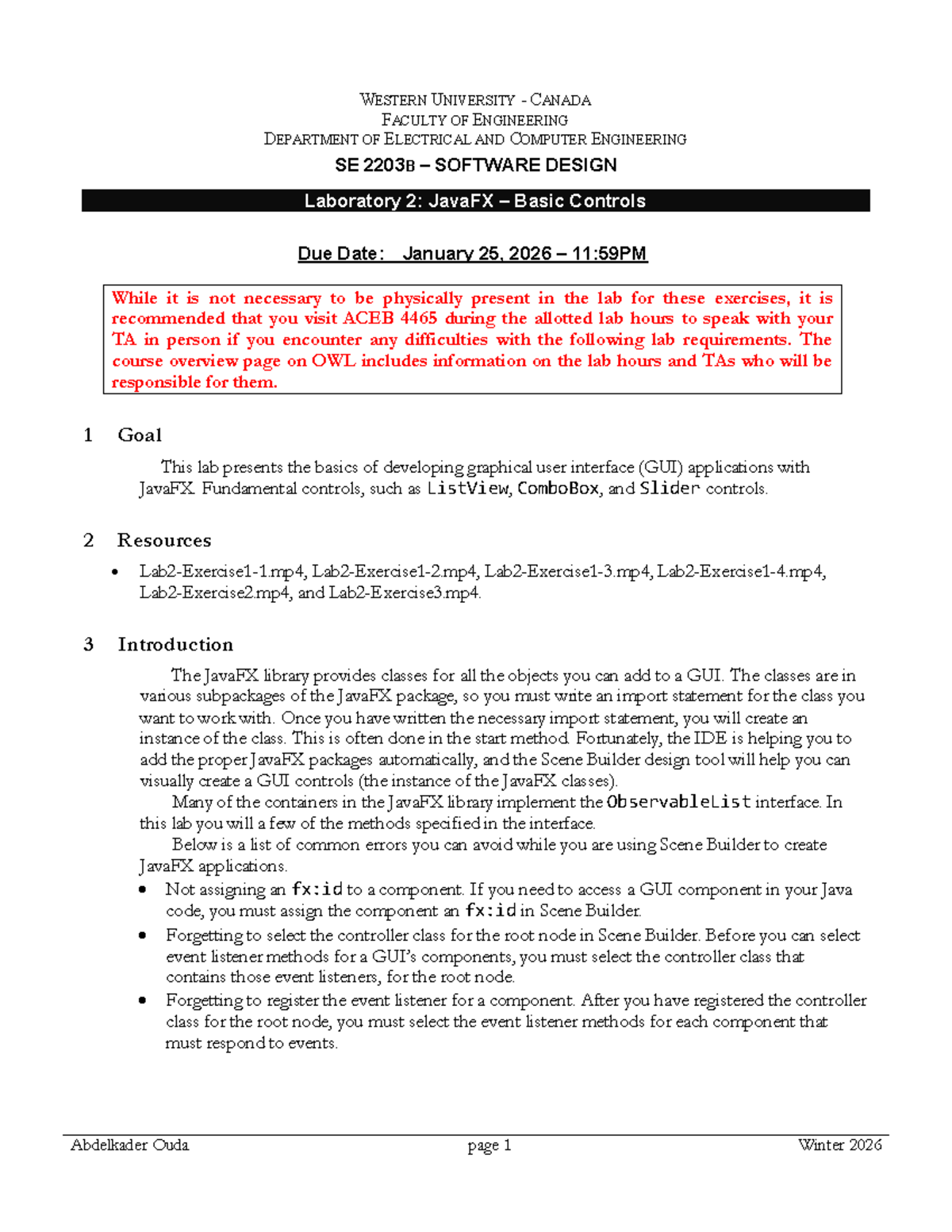 WESTERN UNIVERSITY - CANADA
FACULTY OF ENGINEERING
DEPARTMENT OF ELECTRICAL AND COMPUTER ENGINEERING

SE 2203B – SOFTWARE DESIGN

Laboratory 2: JavaFX – Basic Controls

Due Date: January 25, 2026 – 11:59PM

While it is not necessary to be physically present in the lab for these exercises, it is recommended that you visit ACEB 4465 during the allotted lab hours to speak with your TA in person if you encounter any difficulties with the following lab requirements. The course overview page on OWL includes information on the lab hours and TAs who will be responsible for them.

1 Goal

This lab presents the basics of developing graphical user interface (GUI) applications with JavaFX. Fundamental controls, such as ListView, ComboBox, and Slider controls.

2 Resources

• Lab2-Exercise1-1.mp4, Lab2-Exercise1-2.mp4, Lab2-Exercise1-3.mp4, Lab2-Exercise1-4.mp4, Lab2-Exercise2.mp4, and Lab2-Exercise3.mp4.

3 Introduction

The JavaFX library provides classes for all the objects you can add to a GUI. The classes are in various subpackages of the JavaFX package, so you must write an import statement for the class you want to work with. Once you have written the necessary import statement, you will create an instance of the class. This is often done in the start method. Fortunately, the IDE is helping you to add the proper JavaFX packages automatically, and the Scene Builder design tool will help you can visually create a GUI controls (the instance of the JavaFX classes).

Many of the containers in the JavaFX library implement the ObservableList interface. In this lab you will a few of the methods specified in the interface.

Below is a list of common errors you can avoid while you are using Scene Builder to create JavaFX applications.

• Not assigning an fx:id to a component. If you need to access a GUI component in your Java code, you must assign the component an fx:id in Scene Builder.
• Forgetting to select the controller class for the root node in Scene Builder. Before you can select event listener methods for a GUI's components, you must select the controller class that contains those event listeners, for the root node.
• Forgetting to register the event listener for a component. After you have registered the controller class for the root node, you must select the event listener methods for each component that must respond to events.

Abdelkader Ouda page 1 Winter 2026